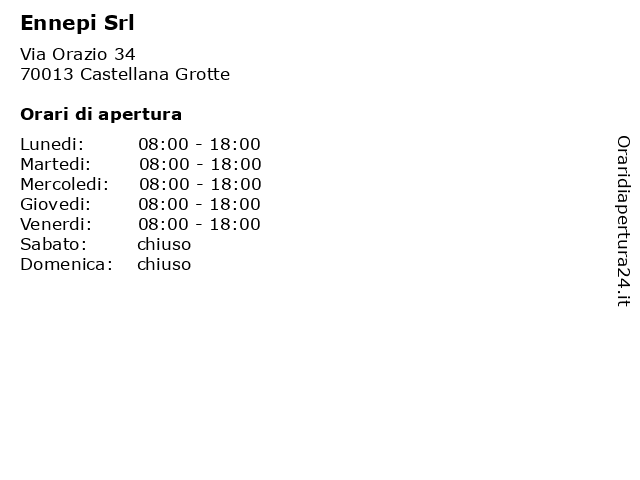 Ennepi Srl

Via Orazio 34
70013 Castellana Grotte

Orari di apertura

| | |
|---|---|
| Lunedi: | 08:00 - 18:00 |
| Martedi: | 08:00 - 18:00 |
| Mercoledi: | 08:00 - 18:00 |
| Giovedi: | 08:00 - 18:00 |
| Venerdi: | 08:00 - 18:00 |
| Sabato: | chiuso |
| Domenica: | chiuso |

Oraridiapertura24.it